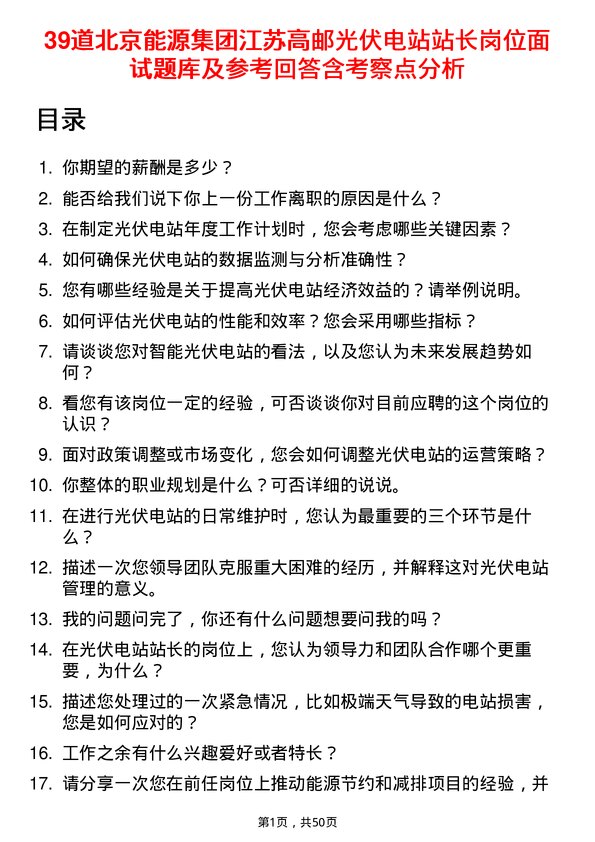 39道北京能源集团江苏高邮光伏电站站长岗位面试题库及参考回答含考察点分析

目录

1. 你期望的薪酬是多少？

2. 能否给我们说下你上一份工作离职的原因是什么？

3. 在制定光伏电站年度工作计划时，您会考虑哪些关键因素？

4. 如何确保光伏电站的数据监测与分析准确性？

5. 您有哪些经验是关于提高光伏电站经济效益的？请举例说明。

6. 如何评估光伏电站的性能和效率？您会采用哪些指标？

7. 请谈谈您对智能光伏电站的看法，以及您认为未来发展趋势如何？

8. 看您有该岗位一定的经验，可否谈谈你对目前应聘的这个岗位的认识？

9. 面对政策调整或市场变化，您会如何调整光伏电站的运营策略？

10. 你整体的职业规划是什么？可否详细的说说。

11. 在进行光伏电站的日常维护时，您认为最重要的三个环节是什么？

12. 描述一次您领导团队克服重大困难的经历，并解释这对光伏电站管理的意义。

13. 我的问题问完了，你还有什么问题想要问我的吗？

14. 在光伏电站站长的岗位上，您认为领导力和团队合作哪个更重要，为什么？

15. 描述您处理过的一次紧急情况，比如极端天气导致的电站损害，您是如何应对的？

16. 工作之余有什么兴趣爱好或者特长？

17. 请分享一次您在前任岗位上推动能源节约和减排项目的经验，并

第1页，共50页